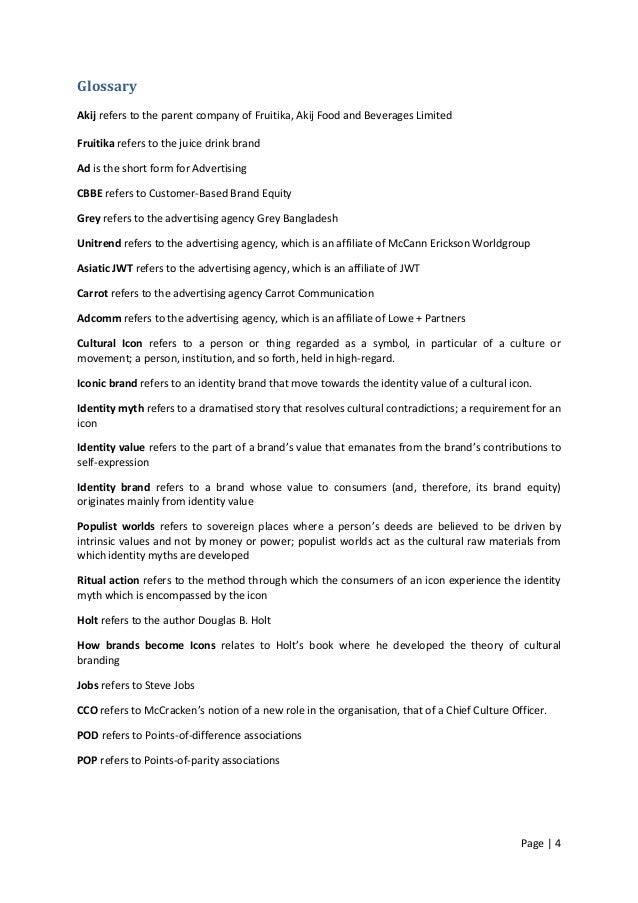 Glossary

Akij refers to the parent company of Fruitika, Akij Food and Beverages Limited

Fruitika refers to the juice drink brand

Ad is the short form for Advertising

CBBE refers to Customer-Based Brand Equity

Grey refers to the advertising agency Grey Bangladesh

Unitrend refers to the advertising agency, which is an affiliate of McCann Erickson Worldgroup

Asiatic JWT refers to the advertising agency, which is an affiliate of JWT

Carrot refers to the advertising agency Carrot Communication

Adcomm refers to the advertising agency, which is an affiliate of Lowe + Partners

Cultural Icon refers to a person or thing regarded as a symbol, in particular of a culture or movement; a person, institution, and so forth, held in high-regard.

Iconic brand refers to an identity brand that move towards the identity value of a cultural icon.

Identity myth refers to a dramatised story that resolves cultural contradictions; a requirement for an icon

Identity value refers to the part of a brand's value that emanates from the brand's contributions to self-expression

Identity brand refers to a brand whose value to consumers (and, therefore, its brand equity) originates mainly from identity value

Populist worlds refers to sovereign places where a person's deeds are believed to be driven by intrinsic values and not by money or power; populist worlds act as the cultural raw materials from which identity myths are developed

Ritual action refers to the method through which the consumers of an icon experience the identity myth which is encompassed by the icon

Holt refers to the author Douglas B. Holt

How brands become Icons relates to Holt's book where he developed the theory of cultural branding

Jobs refers to Steve Jobs

CCO refers to McCracken's notion of a new role in the organisation, that of a Chief Culture Officer.

POD refers to Points-of-difference associations

POP refers to Points-of-parity associations

Page | 4